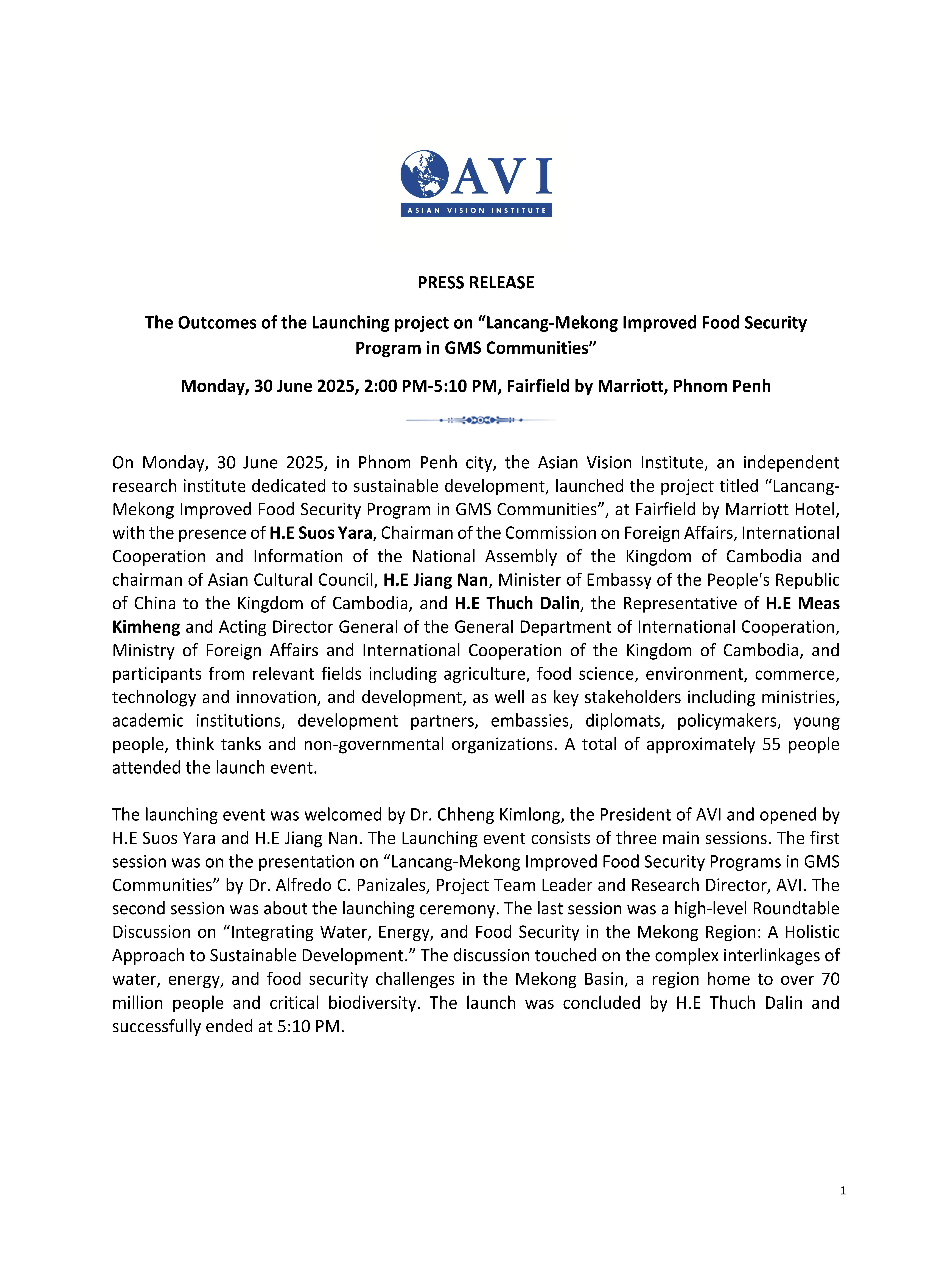 AVI
ASIAN VISION INSTITUTE

PRESS RELEASE

The Outcomes of the Launching project on “Lancang-Mekong Improved Food Security Program in GMS Communities”

Monday, 30 June 2025, 2:00 PM-5:10 PM, Fairfield by Marriott, Phnom Penh

On Monday, 30 June 2025, in Phnom Penh city, the Asian Vision Institute, an independent research institute dedicated to sustainable development, launched the project titled “Lancang-Mekong Improved Food Security Program in GMS Communities”, at Fairfield by Marriott Hotel, with the presence of H.E Suos Yara, Chairman of the Commission on Foreign Affairs, International Cooperation and Information of the National Assembly of the Kingdom of Cambodia and chairman of Asian Cultural Council, H.E Jiang Nan, Minister of Embassy of the People's Republic of China to the Kingdom of Cambodia, and H.E Thuch Dalin, the Representative of H.E Meas Kimheng and Acting Director General of the General Department of International Cooperation, Ministry of Foreign Affairs and International Cooperation of the Kingdom of Cambodia, and participants from relevant fields including agriculture, food science, environment, commerce, technology and innovation, and development, as well as key stakeholders including ministries, academic institutions, development partners, embassies, diplomats, policymakers, young people, think tanks and non-governmental organizations. A total of approximately 55 people attended the launch event.

The launching event was welcomed by Dr. Chheng Kimlong, the President of AVI and opened by H.E Suos Yara and H.E Jiang Nan. The Launching event consists of three main sessions. The first session was on the presentation on “Lancang-Mekong Improved Food Security Programs in GMS Communities” by Dr. Alfredo C. Panizales, Project Team Leader and Research Director, AVI. The second session was about the launching ceremony. The last session was a high-level Roundtable Discussion on “Integrating Water, Energy, and Food Security in the Mekong Region: A Holistic Approach to Sustainable Development.” The discussion touched on the complex interlinkages of water, energy, and food security challenges in the Mekong Basin, a region home to over 70 million people and critical biodiversity. The launch was concluded by H.E Thuch Dalin and successfully ended at 5:10 PM.

1